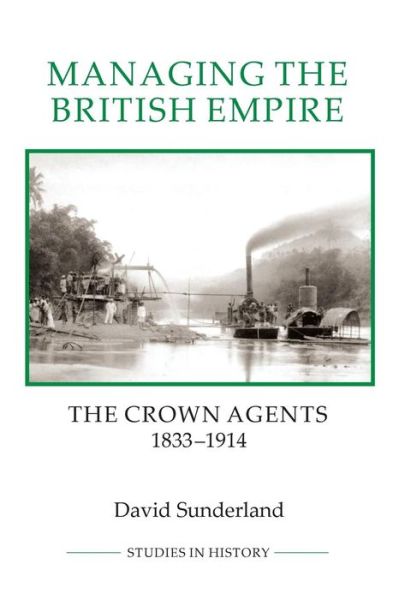 MANAGING THE BRITISH EMPIRE

THE CROWN AGENTS
1833–1914

David Sunderland

STUDIES IN HISTORY